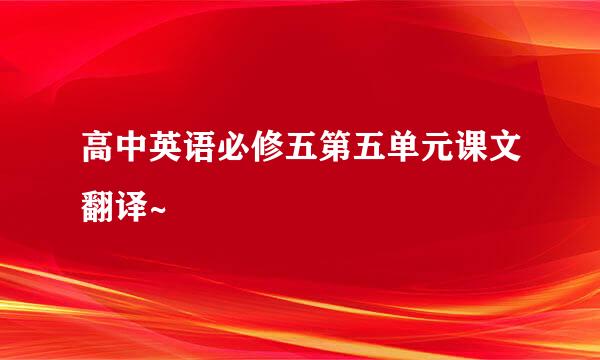 高中英语必修五第五单元课文翻译~